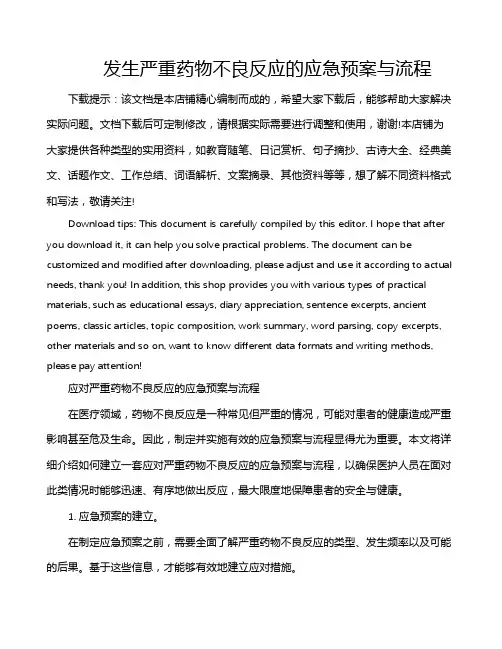 发生严重药物不良反应的应急预案与流程

下载提示：该文档是本店铺精心编制而成的，希望大家下载后，能够帮助大家解决实际问题。文档下载后可定制修改，请根据实际需要进行调整和使用，谢谢!本店铺为大家提供各种类型的实用资料，如教育随笔、日记赏析、句子摘抄、古诗大全、经典美文、话题作文、工作总结、词语解析、文案摘录、其他资料等等，想了解不同资料格式和写法，敬请关注!

Download tips: This document is carefully compiled by this editor. I hope that after you download it, it can help you solve practical problems. The document can be customized and modified after downloading, please adjust and use it according to actual needs, thank you! In addition, this shop provides you with various types of practical materials, such as educational essays, diary appreciation, sentence excerpts, ancient poems, classic articles, topic composition, work summary, word parsing, copy excerpts, other materials and so on, want to know different data formats and writing methods, please pay attention!

应对严重药物不良反应的应急预案与流程

在医疗领域，药物不良反应是一种常见但严重的情况，可能对患者的健康造成严重影响甚至危及生命。因此，制定并实施有效的应急预案与流程显得尤为重要。本文将详细介绍如何建立一套应对严重药物不良反应的应急预案与流程，以确保医护人员在面对此类情况时能够迅速、有序地做出反应，最大限度地保障患者的安全与健康。

1. 应急预案的建立。

在制定应急预案之前，需要全面了解严重药物不良反应的类型、发生频率以及可能的后果。基于这些信息，才能够有效地建立应对措施。